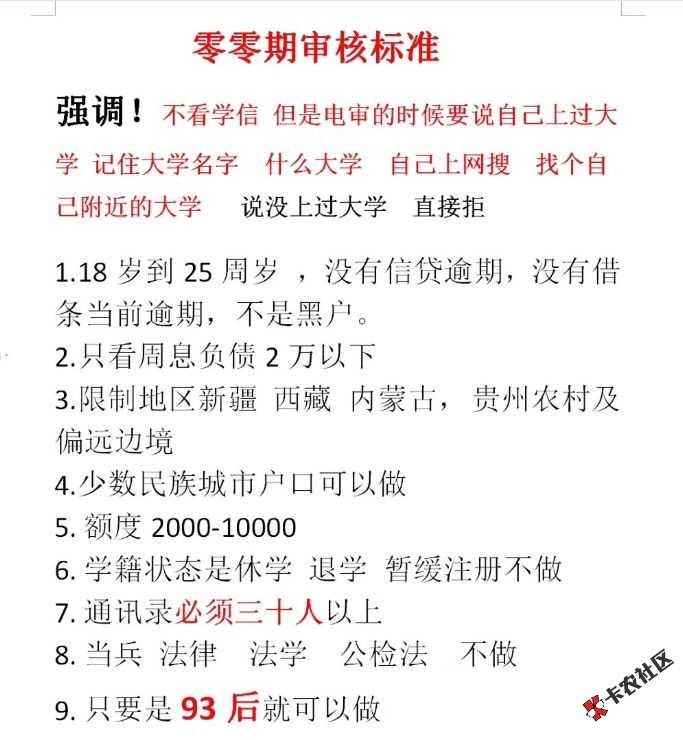 零零期审核标准

强调！不看学信 但是电审的时候要说自己上过大学 记住大学名字 什么大学 自己上网搜 找个自己附近的大学 说没上过大学 直接拒

1.18 岁到 25 周岁 ，没有信贷逾期，没有借条当前逾期，不是黑户。
2.只看周息负债 2 万以下
3.限制地区新疆 西藏 内蒙古，贵州农村及偏远边境
4.少数民族城市户口可以做
5. 额度 2000-10000
6. 学籍状态是休学 退学 暂缓注册不做
7. 通讯录必须三十人以上
8. 当兵 法律 法学 公检法 不做
9. 只要是 93 后就可以做

卡农社区